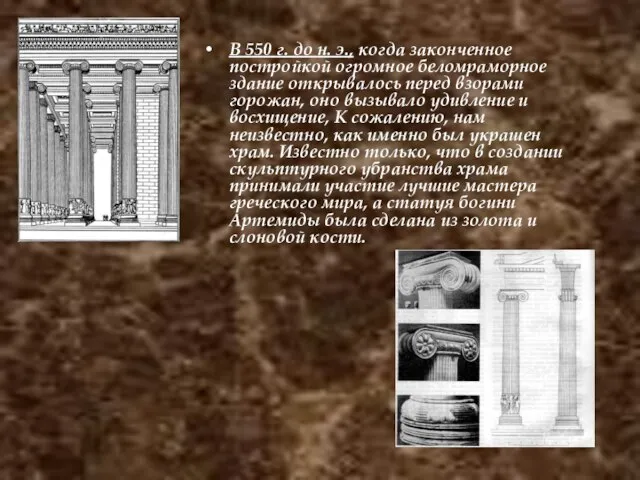 • В 550 г. до н. э., когда законченное постройкой огромное беломраморное здание открывалось перед взорами горожан, оно вызывало удивление и восхищение, К сожалению, нам неизвестно, как именно был украшен храм. Известно только, что в создании скульптурного убранства храма принимали участие лучшие мастера греческого мира, а статуя богини Артемиды была сделана из золота и слоновой кости.